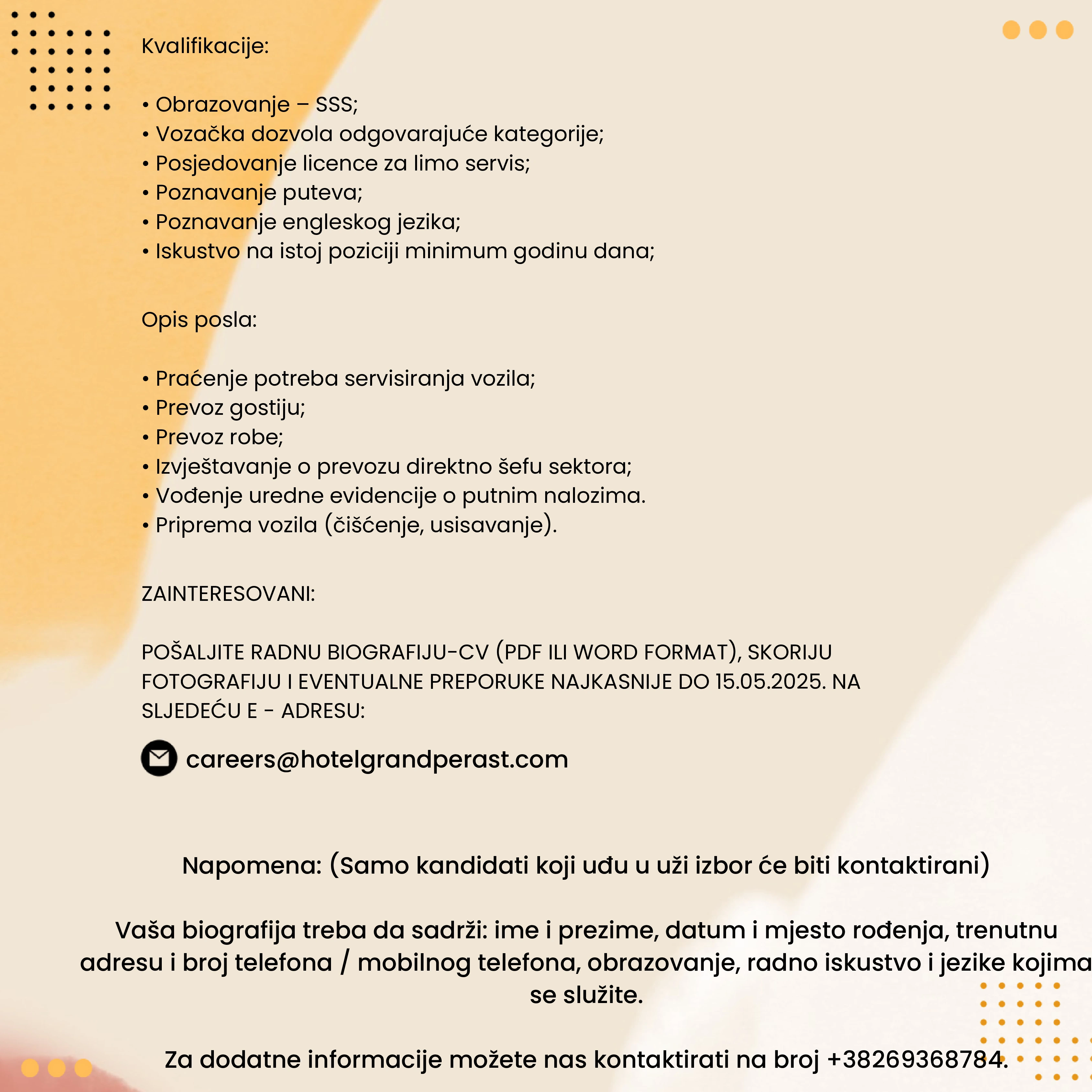 Kvalifikacije:

• Obrazovanje – SSS;
• Vozačka dozvola odgovarajuće kategorije;
• Posjedovanje licence za limo servis;
• Poznavanje puteva;
• Poznavanje engleskog jezika;
• Iskustvo na istoj poziciji minimum godinu dana;

Opis posla:

• Praćenje potreba servisiranja vozila;
• Prevoz gostiju;
• Prevoz robe;
• Izvještavanje o prevozu direktno šefu sektora;
• Vođenje uredne evidencije o putnim nalozima.
• Priprema vozila (čišćenje, usisavanje).

ZAINTERESOVANI:

POŠALJITE RADNU BIOGRAFIJU-CV (PDF ILI WORD FORMAT), SKORIJU FOTOGRAFIJU I EVENTUALNE PREPORUKE NAJKASNIJE DO 15.05.2025. NA SLJEDEĆU E - ADRESU:

careers@hotelgrandperast.com

Napomena: (Samo kandidati koji uđu u uži izbor će biti kontaktirani)

Vaša biografija treba da sadrži: ime i prezime, datum i mjesto rođenja, trenutnu adresu i broj telefona / mobilnog telefona, obrazovanje, radno iskustvo i jezike kojima se služite.

Za dodatne informacije možete nas kontaktirati na broj +38269368784.